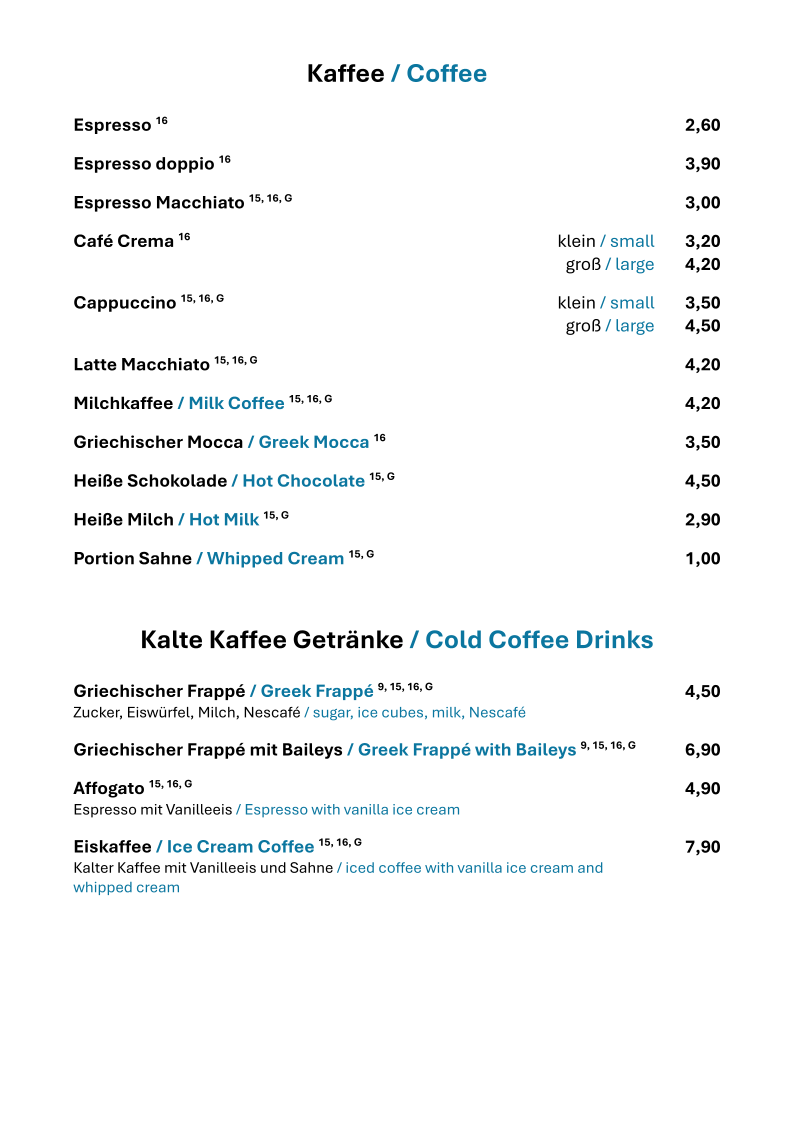 Kaffee / Coffee

Espresso $^{16}$ 2,60

Espresso doppio $^{16}$ 3,90

Espresso Macchiato $^{15, 16, G}$ 3,00

Café Crema $^{16}$ klein / small 3,20
groß / large 4,20

Cappuccino $^{15, 16, G}$ klein / small 3,50
groß / large 4,50

Latte Macchiato $^{15, 16, G}$ 4,20

Milchkaffee / Milk Coffee $^{15, 16, G}$ 4,20

Griechischer Mocca / Greek Mocca $^{16}$ 3,50

Heiße Schokolade / Hot Chocolate $^{15, G}$ 4,50

Heiße Milch / Hot Milk $^{15, G}$ 2,90

Portion Sahne / Whipped Cream $^{15, G}$ 1,00

Kalte Kaffee Getränke / Cold Coffee Drinks

Griechischer Frappé / Greek Frappé $^{9, 15, 16, G}$ 4,50
Zucker, Eiswürfel, Milch, Nescafé / sugar, ice cubes, milk, Nescafé

Griechischer Frappé mit Baileys / Greek Frappé with Baileys $^{9, 15, 16, G}$ 6,90

Affogato $^{15, 16, G}$ 4,90
Espresso mit Vanilleeis / Espresso with vanilla ice cream

Eiskaffee / Ice Cream Coffee $^{15, 16, G}$ 7,90
Kalter Kaffee mit Vanilleeis und Sahne / iced coffee with vanilla ice cream and whipped cream